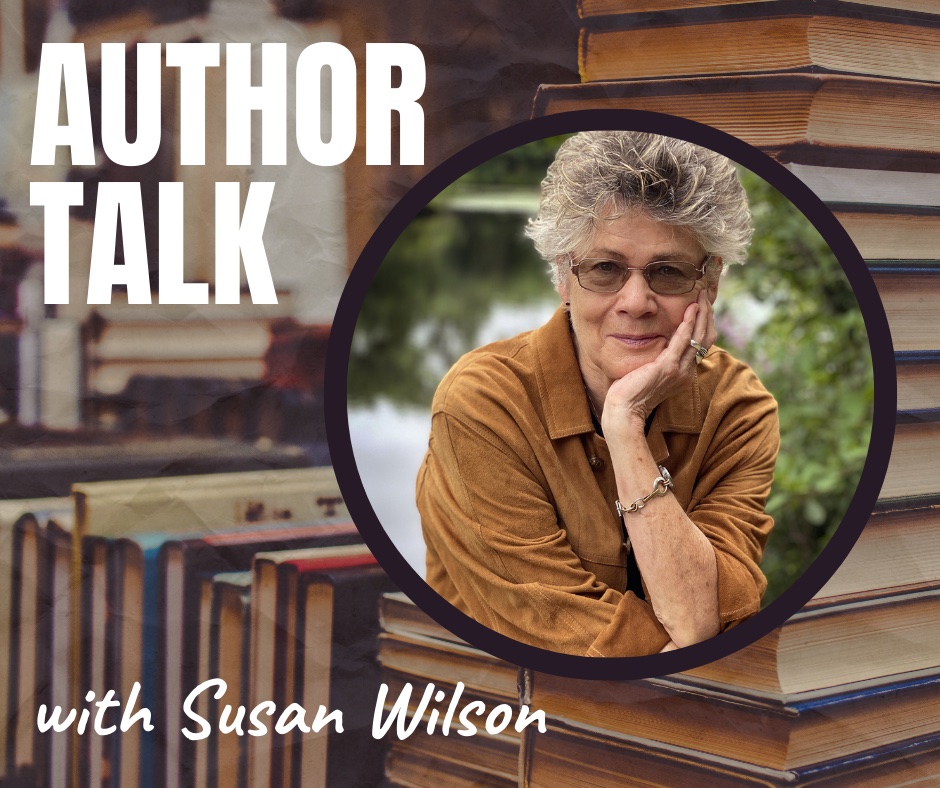 AUTHOR TALK

with Susan Wilson